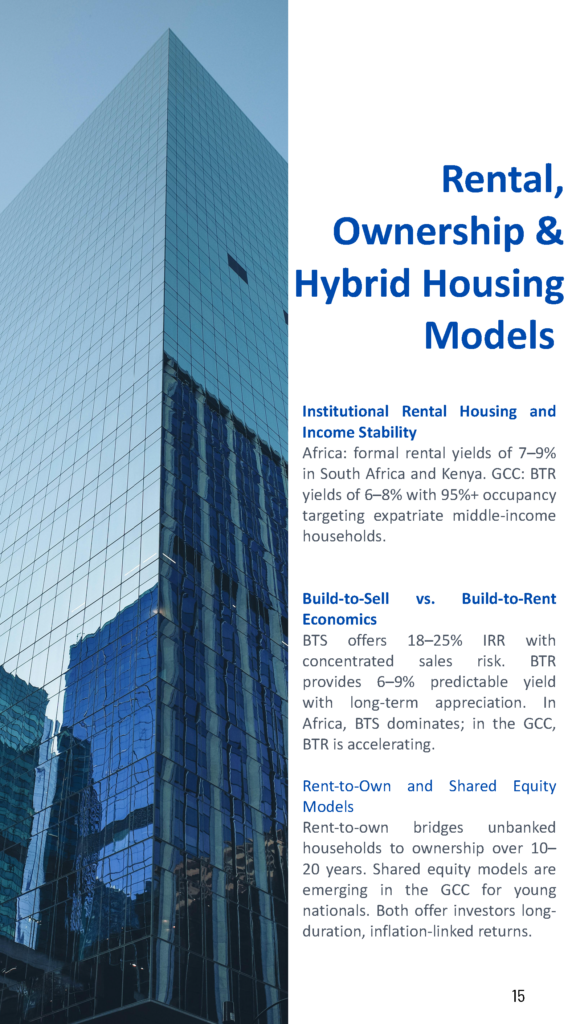 Rental, Ownership & Hybrid Housing Models

Institutional Rental Housing and Income Stability
Africa: formal rental yields of 7–9% in South Africa and Kenya. GCC: BTR yields of 6–8% with 95%+ occupancy targeting expatriate middle-income households.

Build-to-Sell vs. Build-to-Rent Economics
BTS offers 18–25% IRR with concentrated sales risk. BTR provides 6–9% predictable yield with long-term appreciation. In Africa, BTS dominates; in the GCC, BTR is accelerating.

Rent-to-Own and Shared Equity Models
Rent-to-own bridges unbanked households to ownership over 10–20 years. Shared equity models are emerging in the GCC for young nationals. Both offer investors long-duration, inflation-linked returns.

15